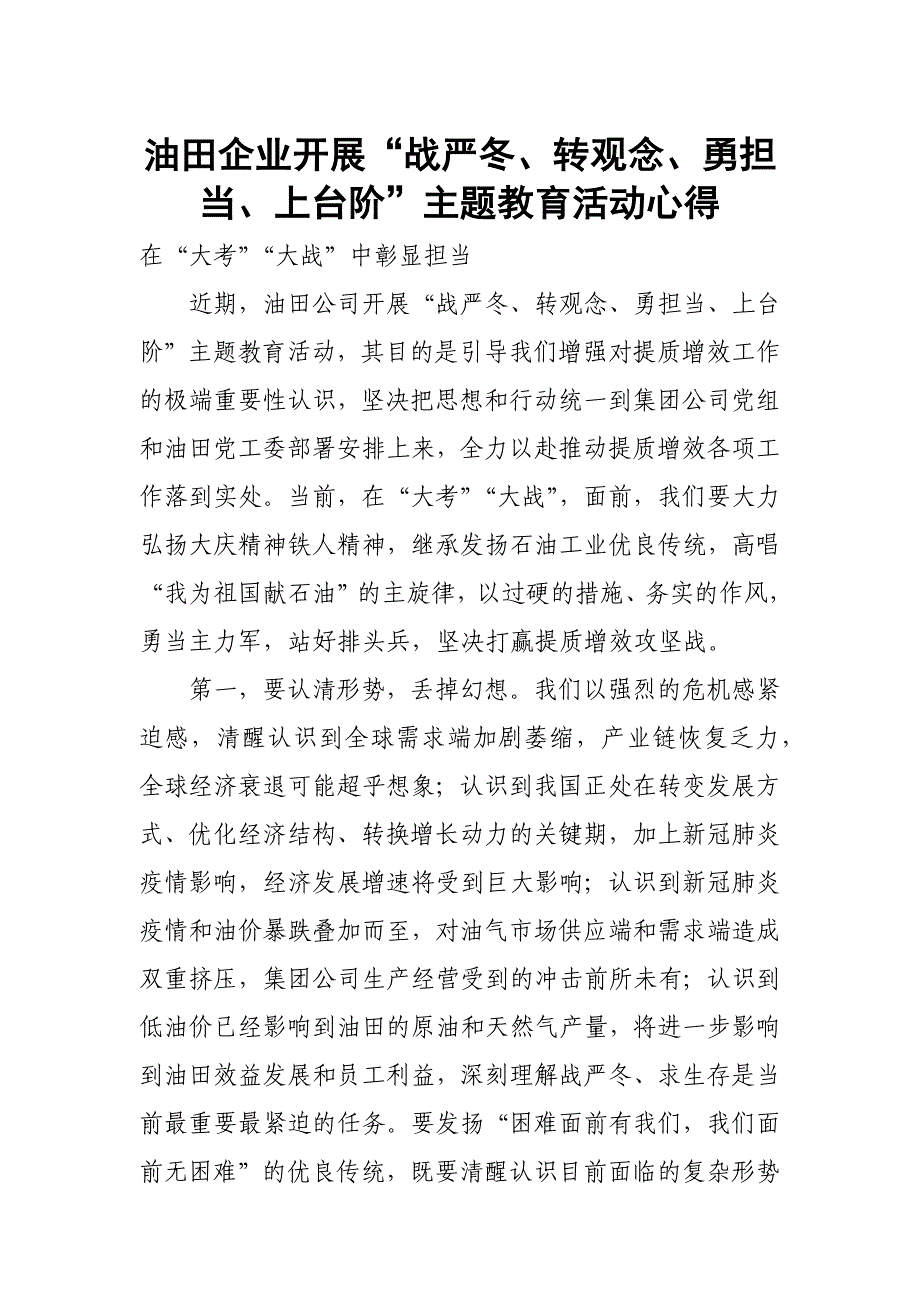 油田企业开展“战严冬、转观念、勇担当、上台阶”主题教育活动心得

在“大考”“大战”中彰显担当

近期，油田公司开展“战严冬、转观念、勇担当、上台阶”主题教育活动，其目的是引导我们增强对提质增效工作的极端重要性认识，坚决把思想和行动统一到集团公司党组和油田党工委部署安排上来，全力以赴推动提质增效各项工作落到实处。当前，在“大考”“大战”，面前，我们要大力弘扬大庆精神铁人精神，继承发扬石油工业优良传统，高唱“我为祖国献石油”的主旋律，以过硬的措施、务实的作风，勇当主力军，站好排头兵，坚决打赢提质增效攻坚战。

第一，要认清形势，丢掉幻想。我们以强烈的危机感紧迫感，清醒认识到全球需求端加剧萎缩，产业链恢复乏力，全球经济衰退可能超乎想象；认识到我国正处在转变发展方式、优化经济结构、转换增长动力的关键期，加上新冠肺炎疫情影响，经济发展增速将受到巨大影响；认识到新冠肺炎疫情和油价暴跌叠加而至，对油气市场供应端和需求端造成双重挤压，集团公司生产经营受到的冲击前所未有；认识到低油价已经影响到油田的原油和天然气产量，将进一步影响到油田效益发展和员工利益，深刻理解战严冬、求生存是当前最重要最紧迫的任务。要发扬“困难面前有我们，我们面前无困难”的优良传统，既要清醒认识目前面临的复杂形势